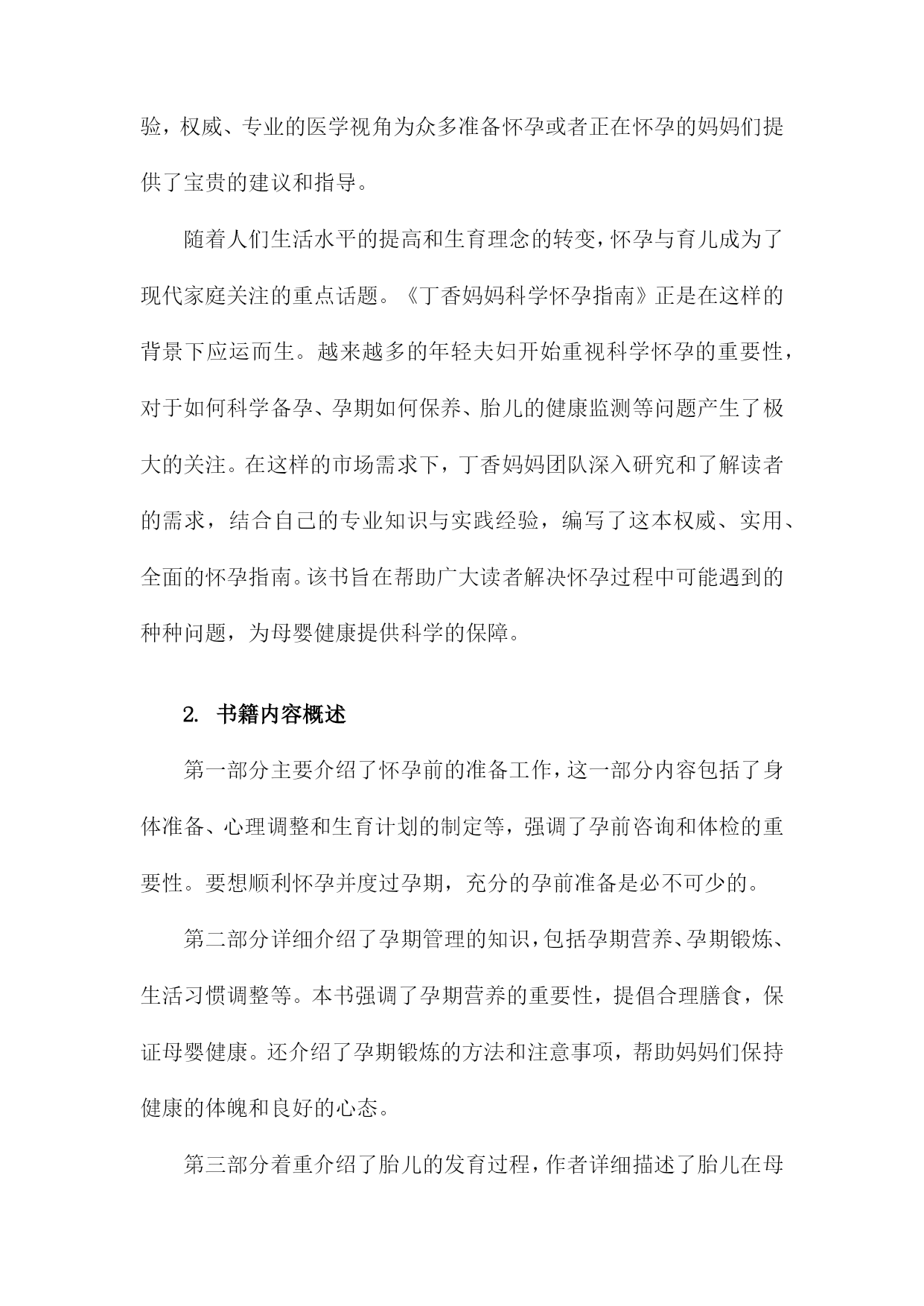 验，权威、专业的医学视角为众多准备怀孕或者正在怀孕的妈妈们提供了宝贵的建议和指导。

随着人们生活水平的提高和生育理念的转变，怀孕与育儿成为了现代家庭关注的重点话题。《丁香妈妈科学怀孕指南》正是在这样的背景下应运而生。越来越多的年轻夫妇开始重视科学怀孕的重要性，对于如何科学备孕、孕期如何保养、胎儿的健康监测等问题产生了极大的关注。在这样的市场需求下，丁香妈妈团队深入研究和了解读者的需求，结合自己的专业知识与实践经验，编写了这本权威、实用、全面的怀孕指南。该书旨在帮助广大读者解决怀孕过程中可能遇到的种种问题，为母婴健康提供科学的保障。

2. 书籍内容概述

第一部分主要介绍了怀孕前的准备工作，这一部分内容包括了身体准备、心理调整和生育计划的制定等，强调了孕前咨询和体检的重要性。要想顺利怀孕并度过孕期，充分的孕前准备是必不可少的。

第二部分详细介绍了孕期管理的知识，包括孕期营养、孕期锻炼、生活习惯调整等。本书强调了孕期营养的重要性，提倡合理膳食，保证母婴健康。还介绍了孕期锻炼的方法和注意事项，帮助妈妈们保持健康的体魄和良好的心态。

第三部分着重介绍了胎儿的发育过程，作者详细描述了胎儿在母